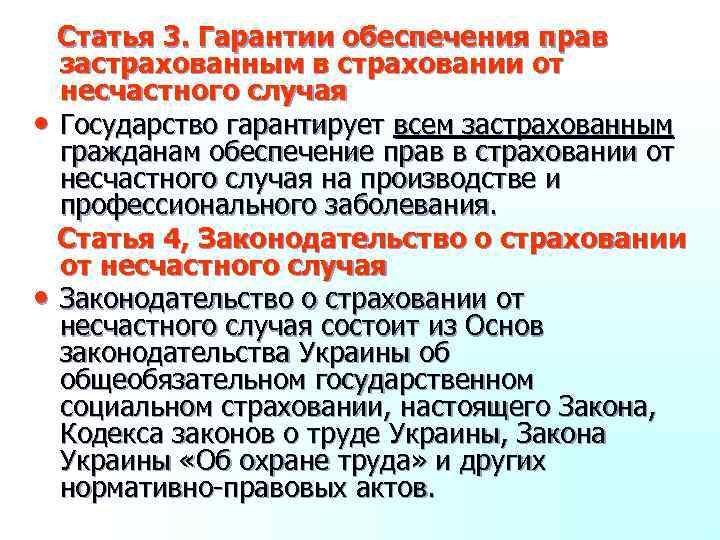 Статья 3. Гарантии обеспечения прав застрахованным в страховании от несчастного случая

• Государство гарантирует всем застрахованным гражданам обеспечение прав в страховании от несчастного случая на производстве и профессионального заболевания.

Статья 4, Законодательство о страховании от несчастного случая

• Законодательство о страховании от несчастного случая состоит из Основ законодательства Украины об общеобязательном государственном социальном страховании, настоящего Закона, Кодекса законов о труде Украины, Закона Украины «Об охране труда» и других нормативно-правовых актов.